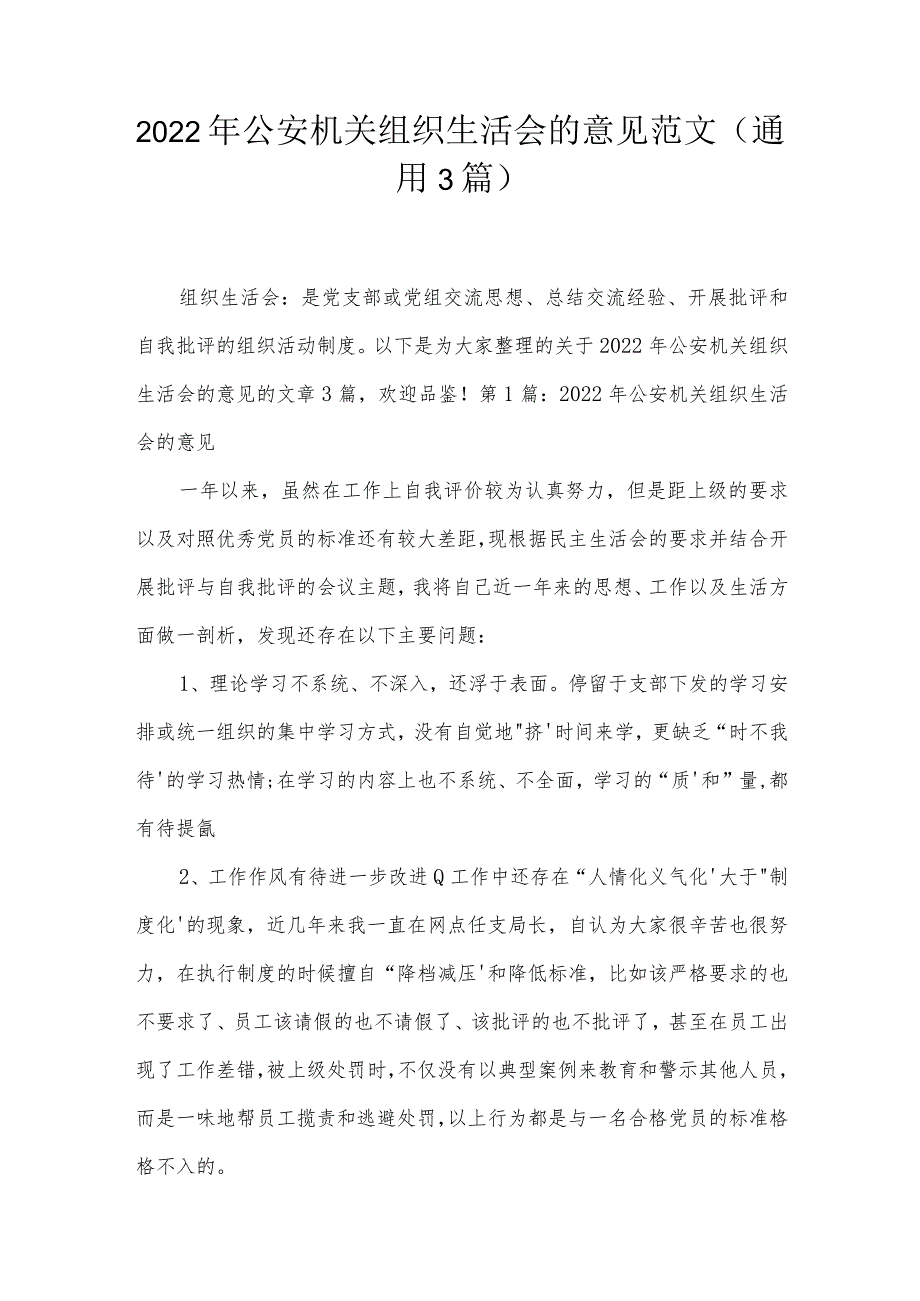 2022年公安机关组织生活会的意见范文（通用3篇）

组织生活会：是党支部或党组交流思想、总结交流经验、开展批评和自我批评的组织活动制度。以下是为大家整理的关于2022年公安机关组织生活会的意见的文章3篇，欢迎品鉴！第1篇：2022年公安机关组织生活会的意见

一年以来，虽然在工作上自我评价较为认真努力，但是距上级的要求以及对照优秀党员的标准还有较大差距,现根据民主生活会的要求并结合开展批评与自我批评的会议主题，我将自己近一年来的思想、工作以及生活方面做一剖析，发现还存在以下主要问题：

1、理论学习不系统、不深入，还浮于表面。停留于支部下发的学习安排或统一组织的集中学习方式，没有自觉地"挤'时间来学，更缺乏“时不我待'的学习热情;在学习的内容上也不系统、不全面，学习的“质'和”量,都有待提氤

2、工作作风有待进一步改进Q工作中还存在“人情化义气化'大于"制度化'的现象，近几年来我一直在网点任支局长，自认为大家很辛苦也很努力，在执行制度的时候擅自“降档减压'和降低标准，比如该严格要求的也不要求了、员工该请假的也不请假了、该批评的也不批评了，甚至在员工出现了工作差错，被上级处罚时，不仅没有以典型案例来教育和警示其他人员，而是一味地帮员工揽责和逃避处罚，以上行为都是与一名合格党员的标准格格不入的。